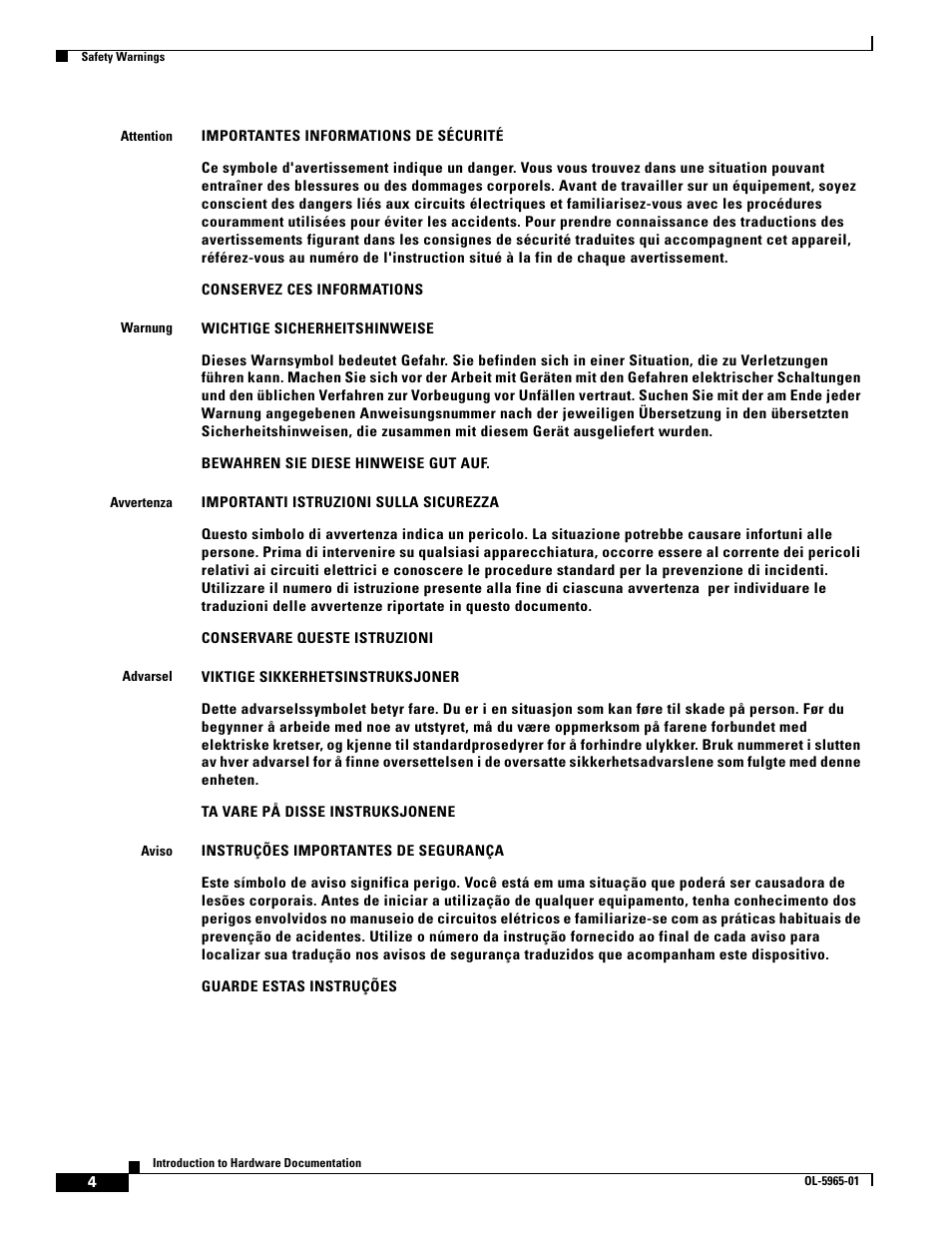 Safety Warnings

Attention IMPORTANTES INFORMATIONS DE SÉCURITÉ

Ce symbole d'avertissement indique un danger. Vous vous trouvez dans une situation pouvant entraîner des blessures ou des dommages corporels. Avant de travailler sur un équipement, soyez conscient des dangers liés aux circuits électriques et familiarisez-vous avec les procédures couramment utilisées pour éviter les accidents. Pour prendre connaissance des traductions des avertissements figurant dans les consignes de sécurité traduites qui accompagnent cet appareil, référez-vous au numéro de l'instruction situé à la fin de chaque avertissement.

CONSERVEZ CES INFORMATIONS

Warnung WICHTIGE SICHERHEITSHINWEISE

Dieses Warnsymbol bedeutet Gefahr. Sie befinden sich in einer Situation, die zu Verletzungen führen kann. Machen Sie sich vor der Arbeit mit Geräten mit den Gefahren elektrischer Schaltungen und den üblichen Verfahren zur Vorbeugung vor Unfällen vertraut. Suchen Sie mit der am Ende jeder Warnung angegebenen Anweisungsnummer nach der jeweiligen Übersetzung in den übersetzten Sicherheitshinweisen, die zusammen mit diesem Gerät ausgeliefert wurden.

BEWAHREN SIE DIESE HINWEISE GUT AUF.

Avvertenza IMPORTANTI ISTRUZIONI SULLA SICUREZZA

Questo simbolo di avvertenza indica un pericolo. La situazione potrebbe causare infortuni alle persone. Prima di intervenire su qualsiasi apparecchiatura, occorre essere al corrente dei pericoli relativi ai circuiti elettrici e conoscere le procedure standard per la prevenzione di incidenti. Utilizzare il numero di istruzione presente alla fine di ciascuna avvertenza per individuare le traduzioni delle avvertenze riportate in questo documento.

CONSERVARE QUESTE ISTRUZIONI

Advarsel VIKTIGE SIKKERHETSINSTRUKSJONER

Dette advarselssymbolet betyr fare. Du er i en situasjon som kan føre til skade på person. Før du begynner å arbeide med noe av utstyret, må du være oppmerksom på farene forbundet med elektriske kretser, og kjenne til standardprosedyrer for å forhindre ulykker. Bruk nummeret i slutten av hver advarsel for å finne oversettelsen i de oversatte sikkerhetsadvarslene som fulgte med denne enheten.

TA VARE PÅ DISSE INSTRUKSJONENE

Aviso INSTRUÇÕES IMPORTANTES DE SEGURANÇA

Este símbolo de aviso significa perigo. Você está em uma situação que poderá ser causadora de lesões corporais. Antes de iniciar a utilização de qualquer equipamento, tenha conhecimento dos perigos envolvidos no manuseio de circuitos elétricos e familiarize-se com as práticas habituais de prevenção de acidentes. Utilize o número da instrução fornecido ao final de cada aviso para localizar sua tradução nos avisos de segurança traduzidos que acompanham este dispositivo.

GUARDE ESTAS INSTRUÇÕES

Introduction to Hardware Documentation

4

OL-5965-01